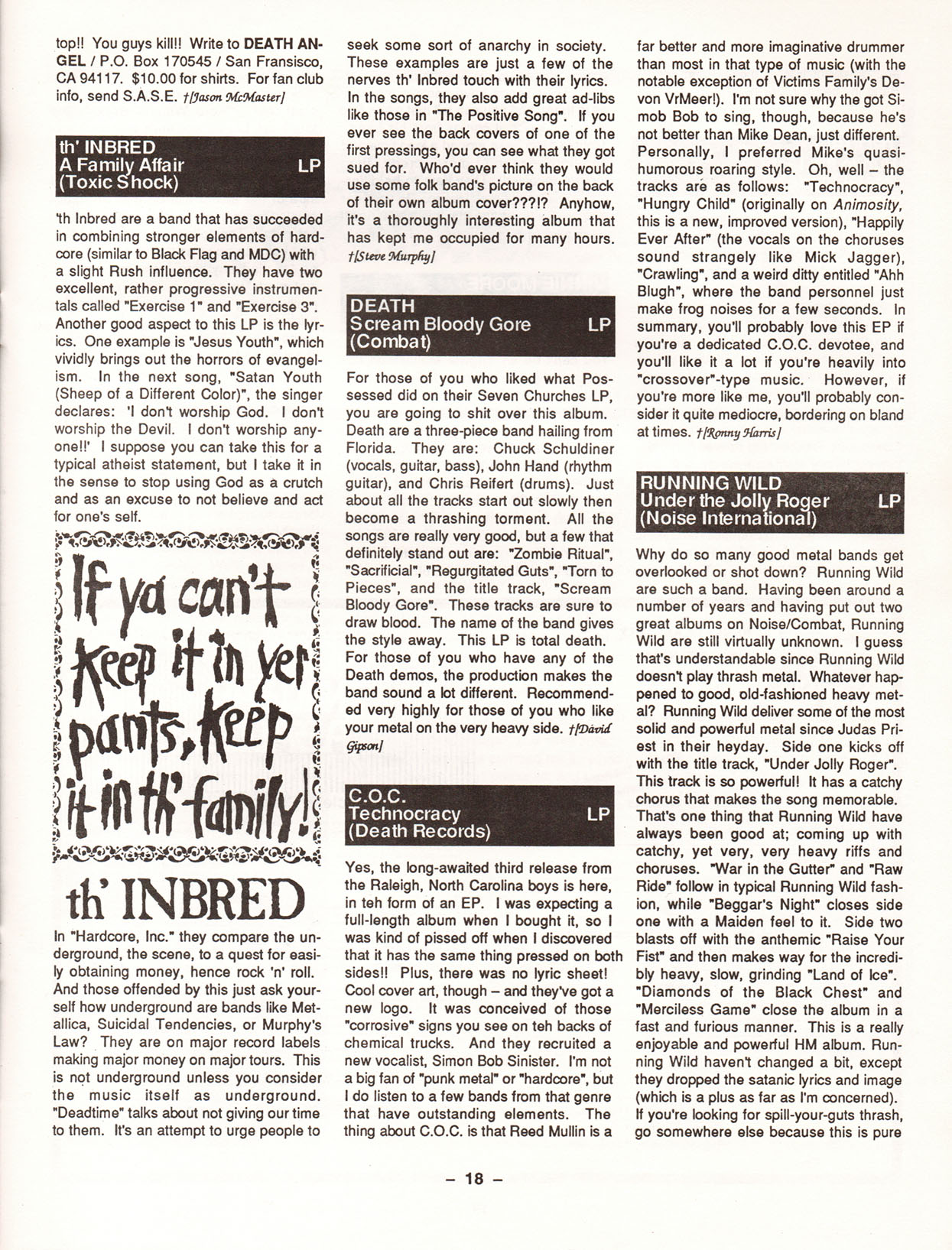 top!! You guys kill!! Write to DEATH ANGEL / P.O. Box 170545 / San Fransisco, CA 94117. $10.00 for shirts. For fan club info, send S.A.S.E. †[Jason McMaster]

th' INBRED
A Family Affair LP
(Toxic Shock)

'th Inbred are a band that has succeeded in combining stronger elements of hardcore (similar to Black Flag and MDC) with a slight Rush influence. They have two excellent, rather progressive instrumentals called "Exercise 1" and "Exercise 3". Another good aspect to this LP is the lyrics. One example is "Jesus Youth", which vividly brings out the horrors of evangelism. In the next song, "Satan Youth (Sheep of a Different Color)", the singer declares: 'I don't worship God. I don't worship the Devil. I don't worship anyone!!' I suppose you can take this for a typical atheist statement, but I take it in the sense to stop using God as a crutch and as an excuse to not believe and act for one's self.

If ya can't keep it in yer pants, keep it in th' family!

th' INBRED

In "Hardcore, Inc." they compare the underground, the scene, to a quest for easily obtaining money, hence rock 'n' roll. And those offended by this just ask yourself how underground are bands like Metallica, Suicidal Tendencies, or Murphy's Law? They are on major record labels making major money on major tours. This is not underground unless you consider the music itself as underground. "Deadtime" talks about not giving our time to them. It's an attempt to urge people to seek some sort of anarchy in society. These examples are just a few of the nerves th' Inbred touch with their lyrics. In the songs, they also add great ad-libs like those in "The Positive Song". If you ever see the back covers of one of the first pressings, you can see what they got sued for. Who'd ever think they would use some folk band's picture on the back of their own album cover???!? Anyhow, it's a thoroughly interesting album that has kept me occupied for many hours. †[Steve Murphy]

DEATH
Scream Bloody Gore LP
(Combat)

For those of you who liked what Possessed did on their Seven Churches LP, you are going to shit over this album. Death are a three-piece band hailing from Florida. They are: Chuck Schuldiner (vocals, guitar, bass), John Hand (rhythm guitar), and Chris Reifert (drums). Just about all the tracks start out slowly then become a thrashing torment. All the songs are really very good, but a few that definitely stand out are: "Zombie Ritual", "Sacrificial", "Regurgitated Guts", "Torn to Pieces", and the title track, "Scream Bloody Gore". These tracks are sure to draw blood. The name of the band gives the style away. This LP is total death. For those of you who have any of the Death demos, the production makes the band sound a lot different. Recommended very highly for those of you who like your metal on the very heavy side. †[David Gipson]

C.O.C.
Technocracy LP
(Death Records)

Yes, the long-awaited third release from the Raleigh, North Carolina boys is here, in teh form of an EP. I was expecting a full-length album when I bought it, so I was kind of pissed off when I discovered that it has the same thing pressed on both sides!! Plus, there was no lyric sheet! Cool cover art, though – and they've got a new logo. It was conceived of those "corrosive" signs you see on teh backs of chemical trucks. And they recruited a new vocalist, Simon Bob Sinister. I'm not a big fan of "punk metal" or "hardcore", but I do listen to a few bands from that genre that have outstanding elements. The thing about C.O.C. is that Reed Mullin is a far better and more imaginative drummer than most in that type of music (with the notable exception of Victims Family's Devon VrMeer!). I'm not sure why the got Simob Bob to sing, though, because he's not better than Mike Dean, just different. Personally, I preferred Mike's quasi-humorous roaring style. Oh, well – the tracks are as follows: "Technocracy", "Hungry Child" (originally on Animosity, this is a new, improved version), "Happily Ever After" (the vocals on the choruses sound strangely like Mick Jagger), "Crawling", and a weird ditty entitled "Ahh Blugh", where the band personnel just make frog noises for a few seconds. In summary, you'll probably love this EP if you're a dedicated C.O.C. devotee, and you'll like it a lot if you're heavily into "crossover"-type music. However, if you're more like me, you'll probably consider it quite mediocre, bordering on bland at times. †[Ronny Harris]

RUNNING WILD
Under the Jolly Roger LP
(Noise International)

Why do so many good metal bands get overlooked or shot down? Running Wild are such a band. Having been around a number of years and having put out two great albums on Noise/Combat, Running Wild are still virtually unknown. I guess that's understandable since Running Wild doesn't play thrash metal. Whatever happened to good, old-fashioned heavy metal? Running Wild deliver some of the most solid and powerful metal since Judas Priest in their heyday. Side one kicks off with the title track, "Under Jolly Roger". This track is so powerful! It has a catchy chorus that makes the song memorable. That's one thing that Running Wild have always been good at; coming up with catchy, yet very, very heavy riffs and choruses. "War in the Gutter" and "Raw Ride" follow in typical Running Wild fashion, while "Beggar's Night" closes side one with a Maiden feel to it. Side two blasts off with the anthemic "Raise Your Fist" and then makes way for the incredibly heavy, slow, grinding "Land of Ice". "Diamonds of the Black Chest" and "Merciless Game" close the album in a fast and furious manner. This is a really enjoyable and powerful HM album. Running Wild haven't changed a bit, except they dropped the satanic lyrics and image (which is a plus as far as I'm concerned). If you're looking for spill-your-guts thrash, go somewhere else because this is pure

– 18 –